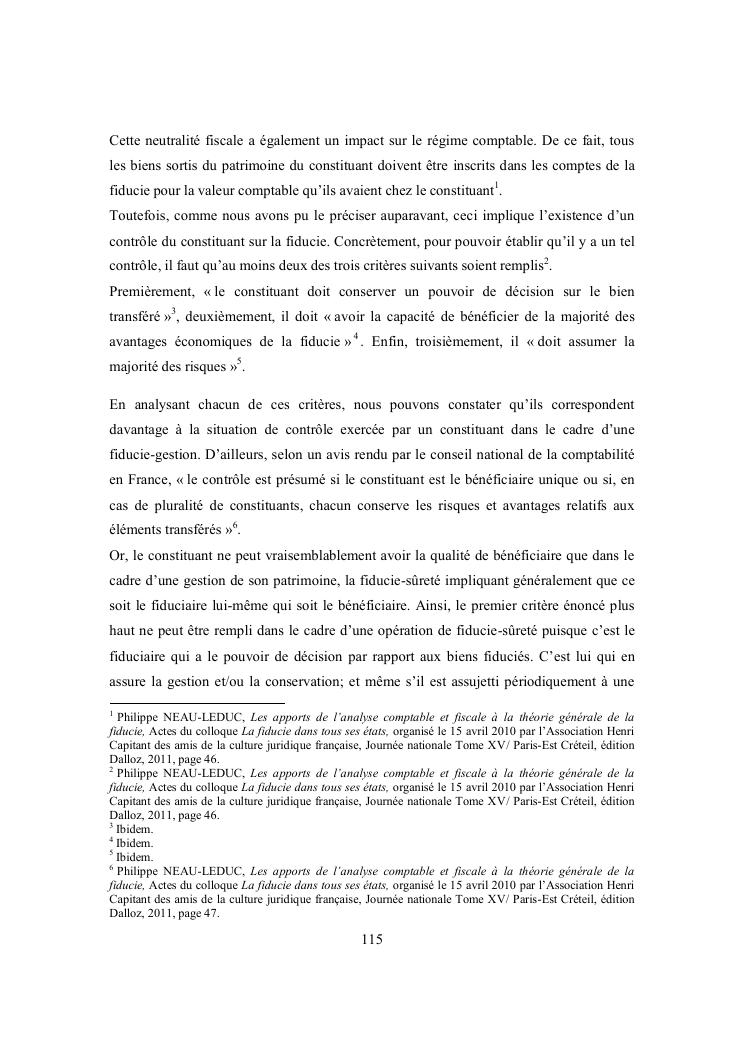 Cette neutralité fiscale a également un impact sur le régime comptable. De ce fait, tous les biens sortis du patrimoine du constituant doivent être inscrits dans les comptes de la fiducie pour la valeur comptable qu'ils avaient chez le constituant$^1$.
Toutefois, comme nous avons pu le préciser auparavant, ceci implique l'existence d'un contrôle du constituant sur la fiducie. Concrètement, pour pouvoir établir qu'il y a un tel contrôle, il faut qu'au moins deux des trois critères suivants soient remplis$^2$.
Premièrement, « le constituant doit conserver un pouvoir de décision sur le bien transféré »$^3$, deuxièmement, il doit « avoir la capacité de bénéficier de la majorité des avantages économiques de la fiducie »$^4$. Enfin, troisièmement, il « doit assumer la majorité des risques »$^5$.

En analysant chacun de ces critères, nous pouvons constater qu'ils correspondent davantage à la situation de contrôle exercée par un constituant dans le cadre d'une fiducie-gestion. D'ailleurs, selon un avis rendu par le conseil national de la comptabilité en France, « le contrôle est présumé si le constituant est le bénéficiaire unique ou si, en cas de pluralité de constituants, chacun conserve les risques et avantages relatifs aux éléments transférés »$^6$.
Or, le constituant ne peut vraisemblablement avoir la qualité de bénéficiaire que dans le cadre d'une gestion de son patrimoine, la fiducie-sûreté impliquant généralement que ce soit le fiduciaire lui-même qui soit le bénéficiaire. Ainsi, le premier critère énoncé plus haut ne peut être rempli dans le cadre d'une opération de fiducie-sûreté puisque c'est le fiduciaire qui a le pouvoir de décision par rapport aux biens fiduciés. C'est lui qui en assure la gestion et/ou la conservation; et même s'il est assujetti périodiquement à une

$^1$ Philippe NEAU-LEDUC, Les apports de l'analyse comptable et fiscale à la théorie générale de la fiducie, Actes du colloque La fiducie dans tous ses états, organisé le 15 avril 2010 par l'Association Henri Capitant des amis de la culture juridique française, Journée nationale Tome XV/ Paris-Est Créteil, édition Dalloz, 2011, page 46.
$^2$ Philippe NEAU-LEDUC, Les apports de l'analyse comptable et fiscale à la théorie générale de la fiducie, Actes du colloque La fiducie dans tous ses états, organisé le 15 avril 2010 par l'Association Henri Capitant des amis de la culture juridique française, Journée nationale Tome XV/ Paris-Est Créteil, édition Dalloz, 2011, page 46.
$^3$ Ibidem.
$^4$ Ibidem.
$^5$ Ibidem.
$^6$ Philippe NEAU-LEDUC, Les apports de l'analyse comptable et fiscale à la théorie générale de la fiducie, Actes du colloque La fiducie dans tous ses états, organisé le 15 avril 2010 par l'Association Henri Capitant des amis de la culture juridique française, Journée nationale Tome XV/ Paris-Est Créteil, édition Dalloz, 2011, page 47.

115